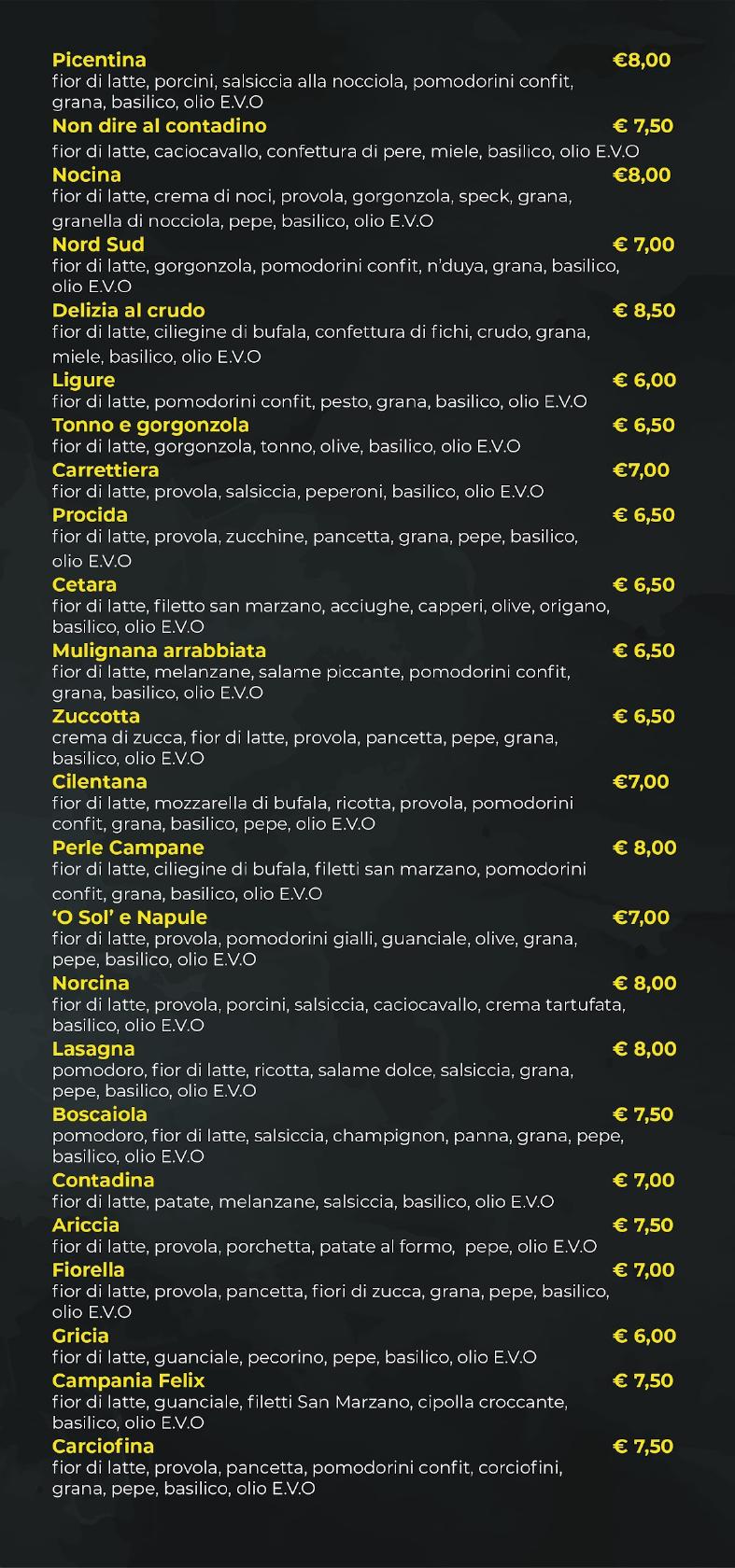 Picentina €8,00
fior di latte, porcini, salsiccia alla nocciola, pomodorini confit, grana, basilico, olio E.V.O

Non dire al contadino € 7,50
fior di latte, caciocavallo, confettura di pere, miele, basilico, olio E.V.O

Nocina €8,00
fior di latte, crema di noci, provola, gorgonzola, speck, grana, granella di nocciola, pepe, basilico, olio E.V.O

Nord Sud € 7,00
fior di latte, gorgonzola, pomodorini confit, n'duya, grana, basilico, olio E.V.O

Delizia al crudo € 8,50
fior di latte, ciliegine di bufala, confettura di fichi, crudo, grana, miele, basilico, olio E.V.O

Ligure € 6,00
fior di latte, pomodorini confit, pesto, grana, basilico, olio E.V.O

Tonno e gorgonzola € 6,50
fior di latte, gorgonzola, tonno, olive, basilico, olio E.V.O

Carrettiera €7,00
fior di latte, provola, salsiccia, peperoni, basilico, olio E.V.O

Procida € 6,50
fior di latte, provola, zucchine, pancetta, grana, pepe, basilico, olio E.V.O

Cetara € 6,50
fior di latte, filetto san marzano, acciughe, capperi, olive, origano, basilico, olio E.V.O

Mulignana arrabbiata € 6,50
fior di latte, melanzane, salame piccante, pomodorini confit, grana, basilico, olio E.V.O

Zuccotta € 6,50
crema di zucca, fior di latte, provola, pancetta, pepe, grana, basilico, olio E.V.O

Cilentana €7,00
fior di latte, mozzarella di bufala, ricotta, provola, pomodorini confit, grana, basilico, pepe, olio E.V.O

Perle Campane € 8,00
fior di latte, ciliegine di bufala, filetti san marzano, pomodorini confit, grana, basilico, olio E.V.O

'O Sol' e Napule €7,00
fior di latte, provola, pomodorini gialli, guanciale, olive, grana, pepe, basilico, olio E.V.O

Norcina € 8,00
fior di latte, provola, porcini, salsiccia, caciocavallo, crema tartufata, basilico, olio E.V.O

Lasagna € 8,00
pomodoro, fior di latte, ricotta, salame dolce, salsiccia, grana, pepe, basilico, olio E.V.O

Boscaiola € 7,50
pomodoro, fior di latte, salsiccia, champignon, panna, grana, pepe, basilico, olio E.V.O

Contadina € 7,00
fior di latte, patate, melanzane, salsiccia, basilico, olio E.V.O

Ariccia € 7,50
fior di latte, provola, porchetta, patate al formo, pepe, olio E.V.O

Fiorella € 7,00
fior di latte, provola, pancetta, fiori di zucca, grana, pepe, basilico, olio E.V.O

Gricia € 6,00
fior di latte, guanciale, pecorino, pepe, basilico, olio E.V.O

Campania Felix € 7,50
fior di latte, guanciale, filetti San Marzano, cipolla croccante, basilico, olio E.V.O

Carciofina € 7,50
fior di latte, provola, pancetta, pomodorini confit, corciofini, grana, pepe, basilico, olio E.V.O